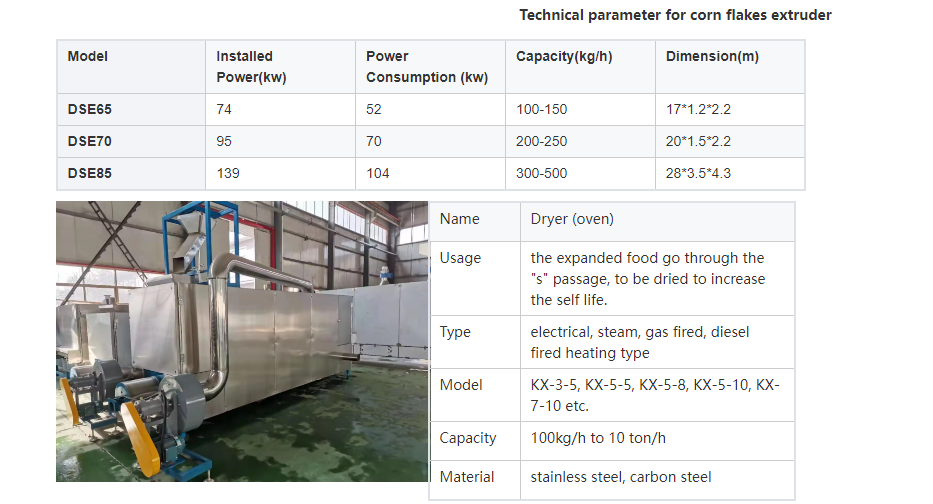 Technical parameter for corn flakes extruder

| Model | Installed Power(kw) | Power Consumption (kw) | Capacity(kg/h) | Dimension(m) |
|---|---|---|---|---|
| DSE65 | 74 | 52 | 100-150 | 17*1.2*2.2 |
| DSE70 | 95 | 70 | 200-250 | 20*1.5*2.2 |
| DSE85 | 139 | 104 | 300-500 | 28*3.5*4.3 |

| Name | Dryer (oven) |
|---|---|
| Usage | the expanded food go through the "s" passage, to be dried to increase the self life. |
| Type | electrical, steam, gas fired, diesel fired heating type |
| Model | KX-3-5, KX-5-5, KX-5-8, KX-5-10, KX-7-10 etc. |
| Capacity | 100kg/h to 10 ton/h |
| Material | stainless steel, carbon steel |